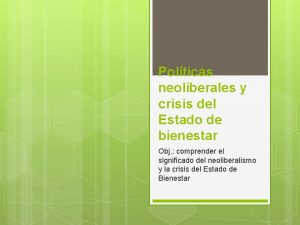 Políticas neoliberales y crisis del Estado de bienestar

Obj.: comprender el significado del neoliberalismo y la crisis del Estado de Bienestar